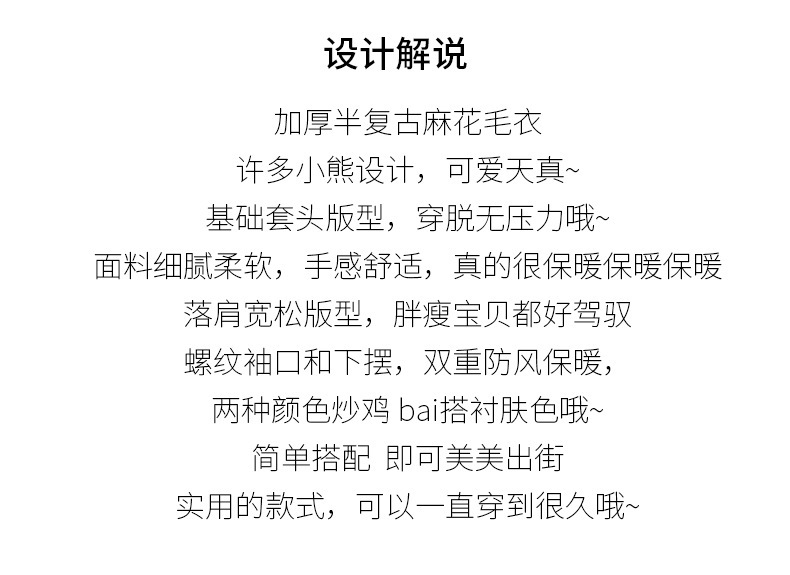 设计解说

加厚半复古麻花毛衣

许多小熊设计，可爱天真~

基础套头版型，穿脱无压力哦~

面料细腻柔软，手感舒适，真的很保暖保暖保暖

落肩宽松版型，胖瘦宝贝都好驾驭

螺纹袖口和下摆，双重防风保暖，

两种颜色炒鸡bai搭衬肤色哦~

简单搭配 即可美美出街

实用的款式，可以一直穿到很久哦~